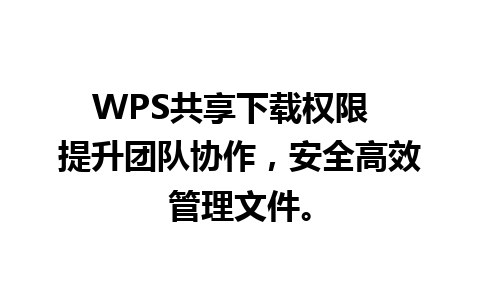 WPS共享下载权限 提升团队协作，安全高效管理文件。